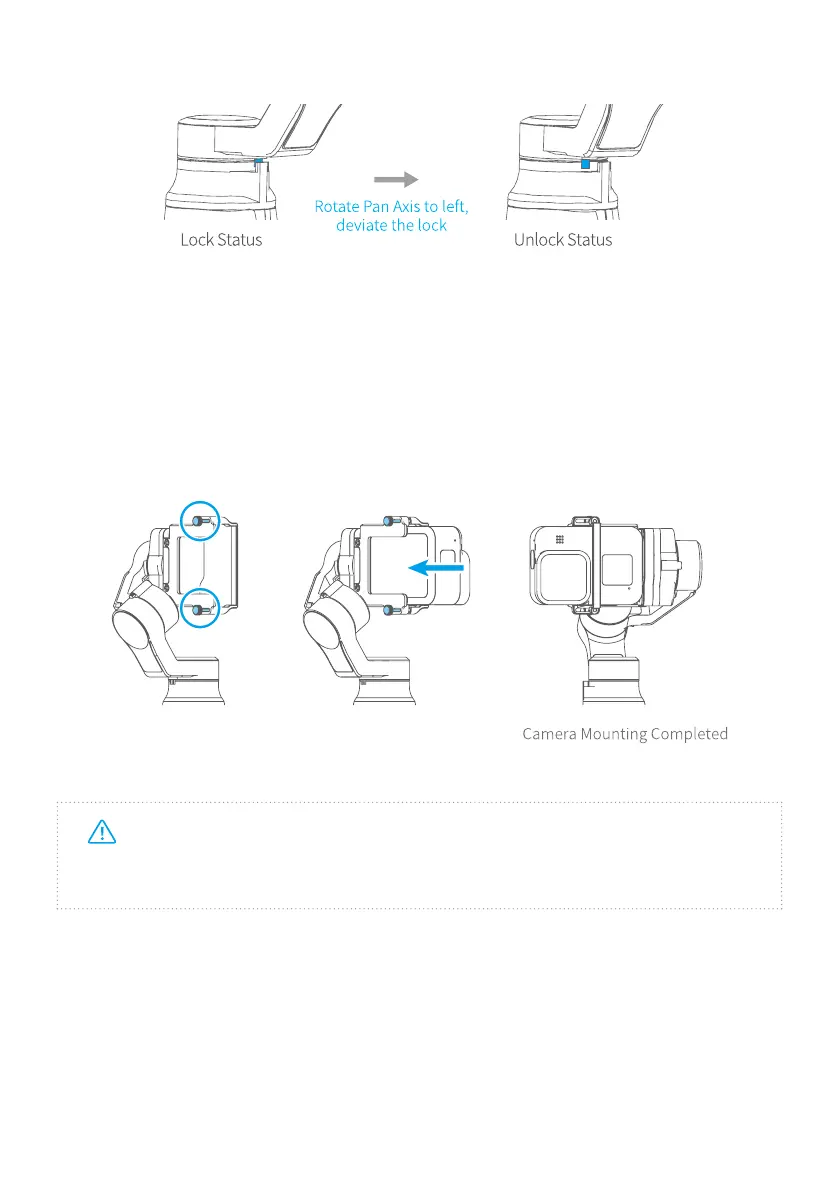 Lock Status

Rotate Pan Axis to left, deviate the lock

Unlock Status

Camera Mounting Completed